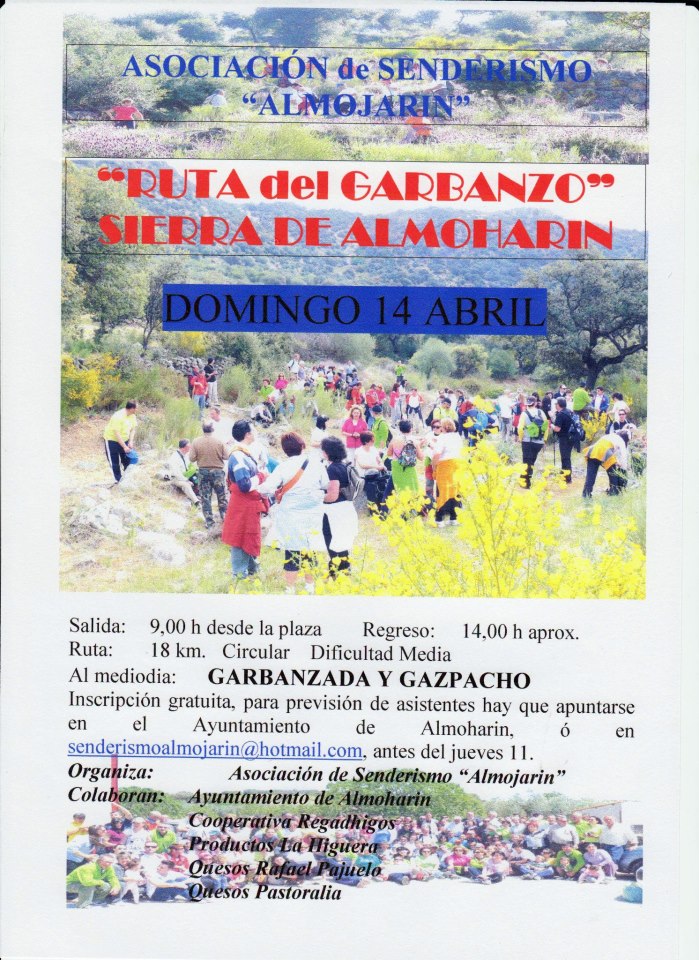 ASOCIACIÓN de SENDERISMO "ALMOJARIN"

"RUTA del GARBANZO" SIERRA DE ALMOHARIN

DOMINGO 14 ABRIL

Salida: 9,00 h desde la plaza Regreso: 14,00 h aprox.
Ruta: 18 km. Circular Dificultad Media
Al mediodia: GARBANZADA Y GAZPACHO
Inscripción gratuita, para previsión de asistentes hay que apuntarse en el Ayuntamiento de Almoharin, ó en senderismoalmojarin@hotmail.com, antes del jueves 11.

Organiza: Asociación de Senderismo "Almojarin"
Colaboran: Ayuntamiento de Almoharin
Cooperativa Regadhigos
Productos La Higuera
Quesos Rafael Pajuelo
Quesos Pastoralia